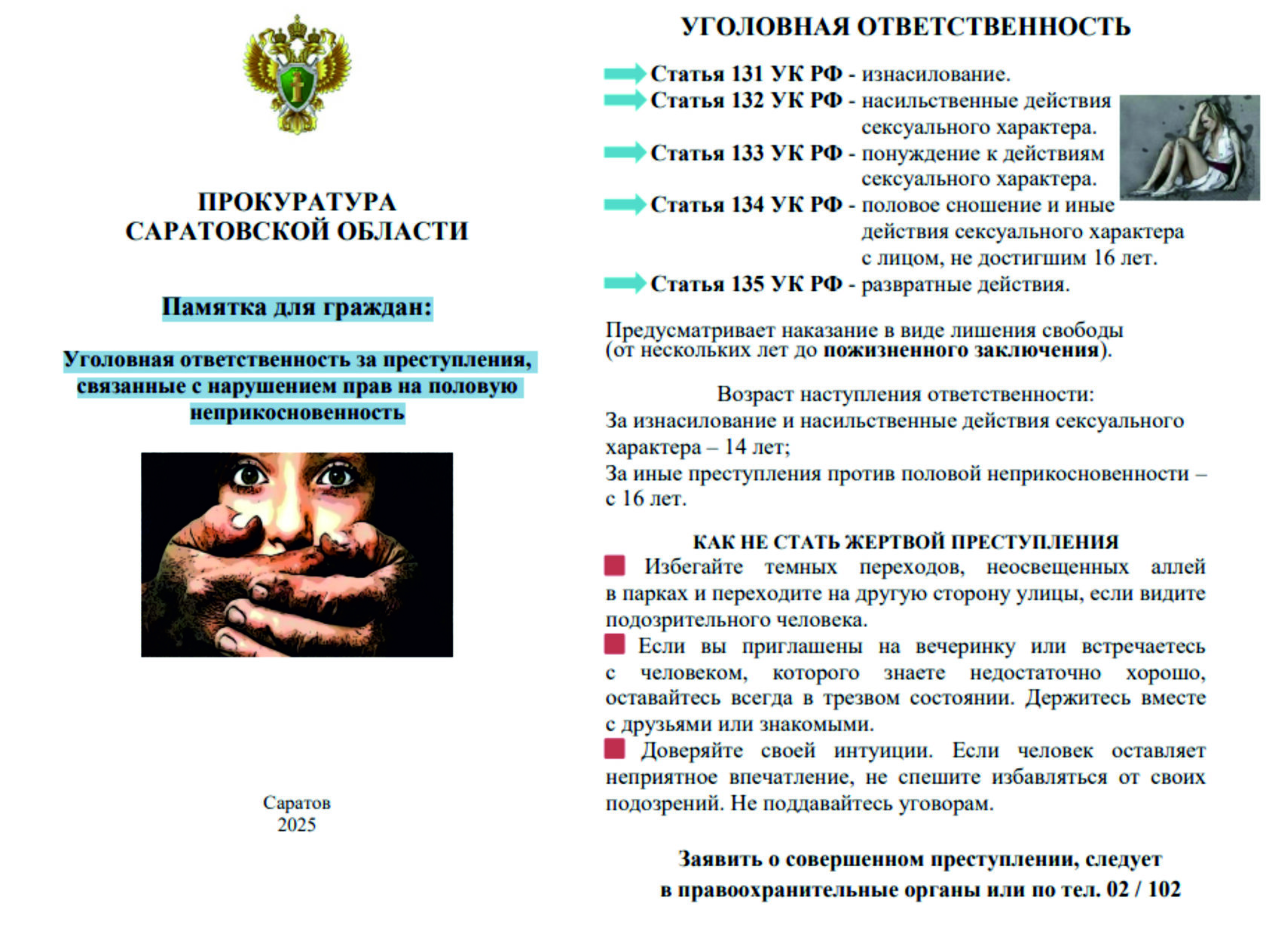 ПРОКУРАТУРА САРАТОВСКОЙ ОБЛАСТИ

Памятка для граждан:

Уголовная ответственность за преступления, связанные с нарушением прав на половую неприкосновенность

Саратов
2025

УГОЛОВНАЯ ОТВЕТСТВЕННОСТЬ

Статья 131 УК РФ - изнасилование.
Статья 132 УК РФ - насильственные действия сексуального характера.
Статья 133 УК РФ - понуждение к действиям сексуального характера.
Статья 134 УК РФ - половое сношение и иные действия сексуального характера с лицом, не достигшим 16 лет.
Статья 135 УК РФ - развратные действия.

Предусматривает наказание в виде лишения свободы (от нескольких лет до пожизненного заключения).

Возраст наступления ответственности:
За изнасилование и насильственные действия сексуального характера – 14 лет;
За иные преступления против половой неприкосновенности – с 16 лет.

КАК НЕ СТАТЬ ЖЕРТВОЙ ПРЕСТУПЛЕНИЯ
Избегайте темных переходов, неосвещенных аллей в парках и переходите на другую сторону улицы, если видите подозрительного человека.
Если вы приглашены на вечеринку или встречаетесь с человеком, которого знаете недостаточно хорошо, оставайтесь всегда в трезвом состоянии. Держитесь вместе с друзьями или знакомыми.
Доверяйте своей интуиции. Если человек оставляет неприятное впечатление, не спешите избавляться от своих подозрений. Не поддавайтесь уговорам.

Заявить о совершенном преступлении, следует в правоохранительные органы или по тел. 02 / 102